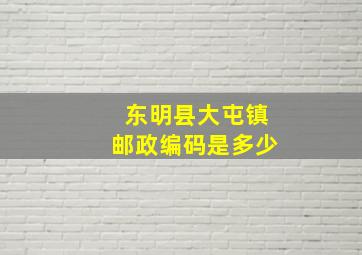 东明县大屯镇
邮政编码是多少